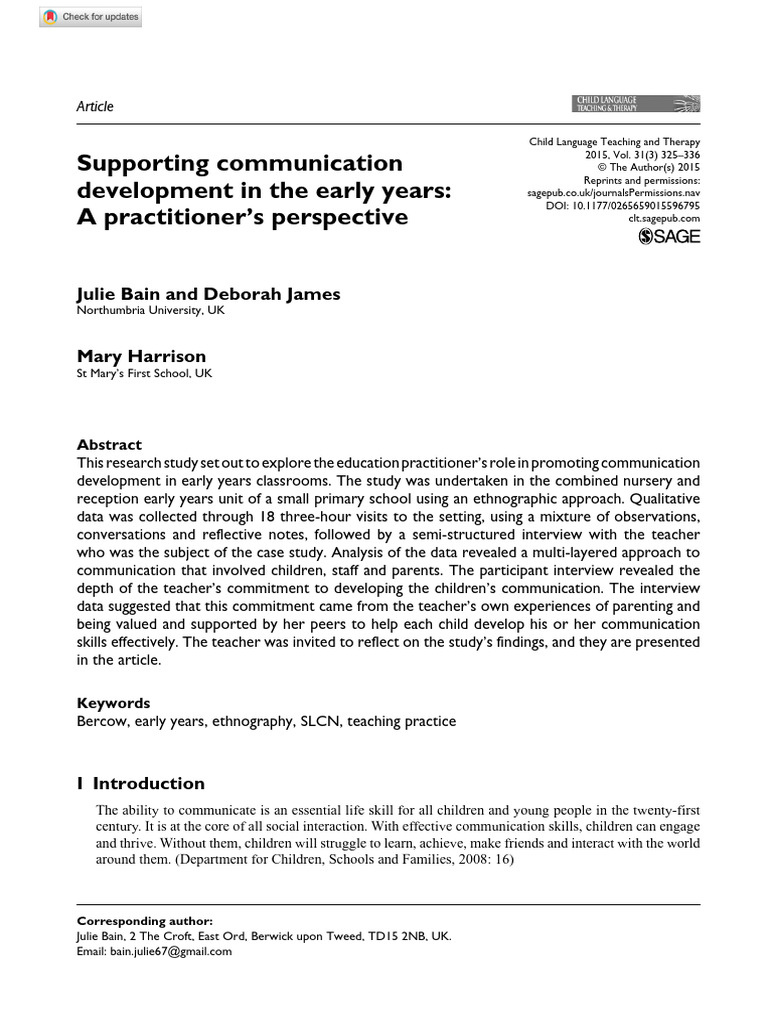 Check for updates

Article

CHILD LANGUAGE TEACHING & THERAPY

Child Language Teaching and Therapy
2015, Vol. 31(3) 325–336
© The Author(s) 2015
Reprints and permissions:
sagepub.co.uk/journalsPermissions.nav
DOI: 10.1177/0265659015596795
clt.sagepub.com
SAGE

Supporting communication development in the early years: A practitioner's perspective

Julie Bain and Deborah James
Northumbria University, UK

Mary Harrison
St Mary's First School, UK

Abstract
This research study set out to explore the education practitioner's role in promoting communication development in early years classrooms. The study was undertaken in the combined nursery and reception early years unit of a small primary school using an ethnographic approach. Qualitative data was collected through 18 three-hour visits to the setting, using a mixture of observations, conversations and reflective notes, followed by a semi-structured interview with the teacher who was the subject of the case study. Analysis of the data revealed a multi-layered approach to communication that involved children, staff and parents. The participant interview revealed the depth of the teacher's commitment to developing the children's communication. The interview data suggested that this commitment came from the teacher's own experiences of parenting and being valued and supported by her peers to help each child develop his or her communication skills effectively. The teacher was invited to reflect on the study's findings, and they are presented in the article.

Keywords
Bercow, early years, ethnography, SLCN, teaching practice

I Introduction

The ability to communicate is an essential life skill for all children and young people in the twenty-first century. It is at the core of all social interaction. With effective communication skills, children can engage and thrive. Without them, children will struggle to learn, achieve, make friends and interact with the world around them. (Department for Children, Schools and Families, 2008: 16)

Corresponding author:
Julie Bain, 2 The Croft, East Ord, Berwick upon Tweed, TD15 2NB, UK.
Email: bain.julie67@gmail.com